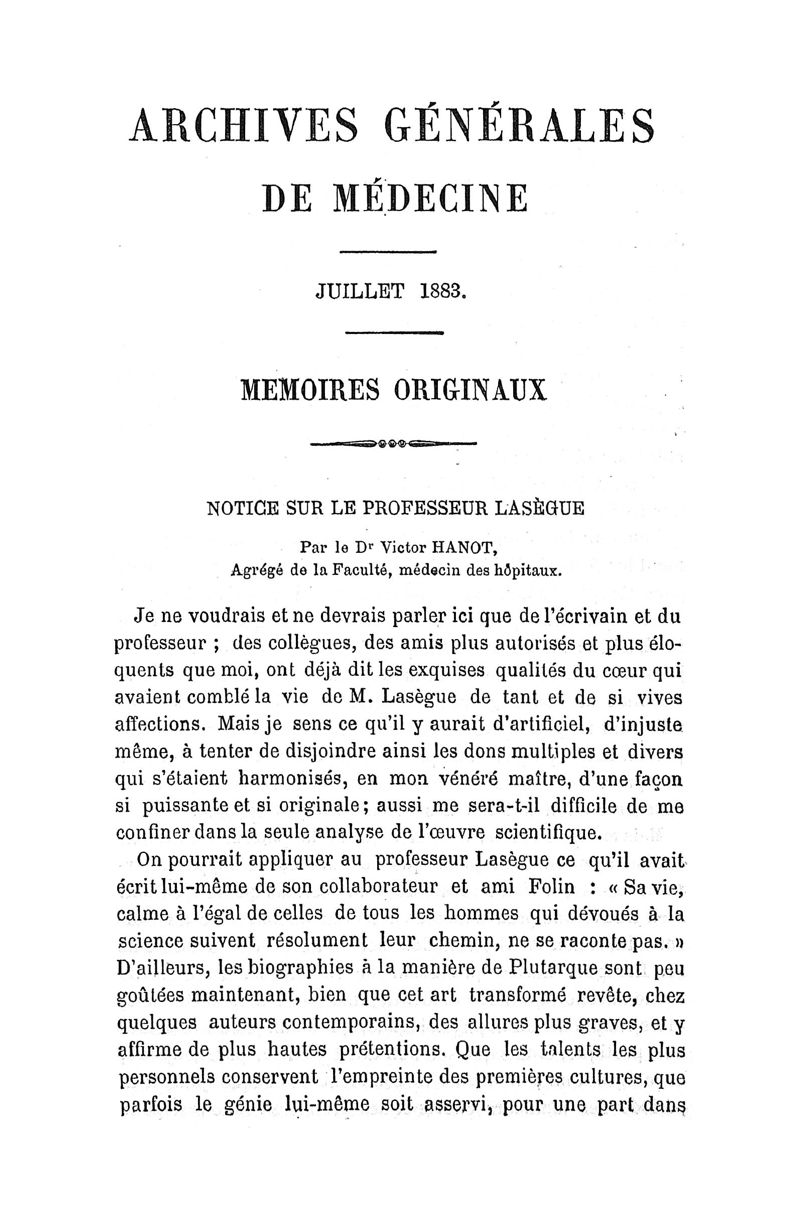 ARCHIVES GÉNÉRALES
DE MÉDECINE

JUILLET 1883.

MEMOIRES ORIGINAUX

NOTICE SUR LE PROFESSEUR LASÈGUE

Par le Dr Victor HANOT,
Agrégé de la Faculté, médecin des hôpitaux.

Je ne voudrais et ne devrais parler ici que de l'écrivain et du professeur ; des collègues, des amis plus autorisés et plus éloquents que moi, ont déjà dit les exquises qualités du cœur qui avaient comblé la vie de M. Lasègue de tant et de si vives affections. Mais je sens ce qu'il y aurait d'artificiel, d'injuste même, à tenter de disjoindre ainsi les dons multiples et divers qui s'étaient harmonisés, en mon vénéré maître, d'une façon si puissante et si originale; aussi me sera-t-il difficile de me confiner dans la seule analyse de l'œuvre scientifique.

On pourrait appliquer au professeur Lasègue ce qu'il avait écrit lui-même de son collaborateur et ami Folin : « Sa vie, calme à l'égal de celles de tous les hommes qui dévoués à la science suivent résolument leur chemin, ne se raconte pas. » D'ailleurs, les biographies à la manière de Plutarque sont peu goûtées maintenant, bien que cet art transformé revête, chez quelques auteurs contemporains, des allures plus graves, et y affirme de plus hautes prétentions. Que les talents les plus personnels conservent l'empreinte des premières cultures, que parfois le génie lui-même soit asservi, pour une part dans